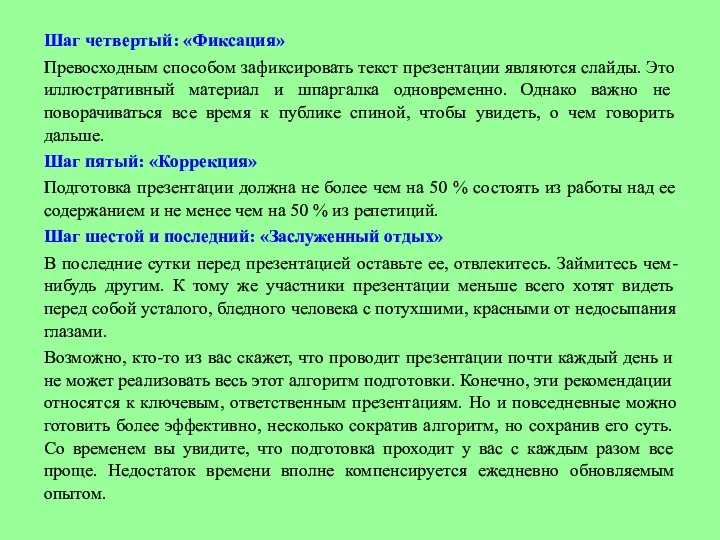 Шаг четвертый: «Фиксация»

Превосходным способом зафиксировать текст презентации являются слайды. Это иллюстративный материал и шпаргалка одновременно. Однако важно не поворачиваться все время к публике спиной, чтобы увидеть, о чем говорить дальше.

Шаг пятый: «Коррекция»

Подготовка презентации должна не более чем на 50 % состоять из работы над ее содержанием и не менее чем на 50 % из репетиций.

Шаг шестой и последний: «Заслуженный отдых»

В последние сутки перед презентацией оставьте ее, отвлекитесь. Займитесь чем-нибудь другим. К тому же участники презентации меньше всего хотят видеть перед собой усталого, бледного человека с потухшими, красными от недосыпания глазами.

Возможно, кто-то из вас скажет, что проводит презентации почти каждый день и не может реализовать весь этот алгоритм подготовки. Конечно, эти рекомендации относятся к ключевым, ответственным презентациям. Но и повседневные можно готовить более эффективно, несколько сократив алгоритм, но сохранив его суть. Со временем вы увидите, что подготовка проходит у вас с каждым разом все проще. Недостаток времени вполне компенсируется ежедневно обновляемым опытом.